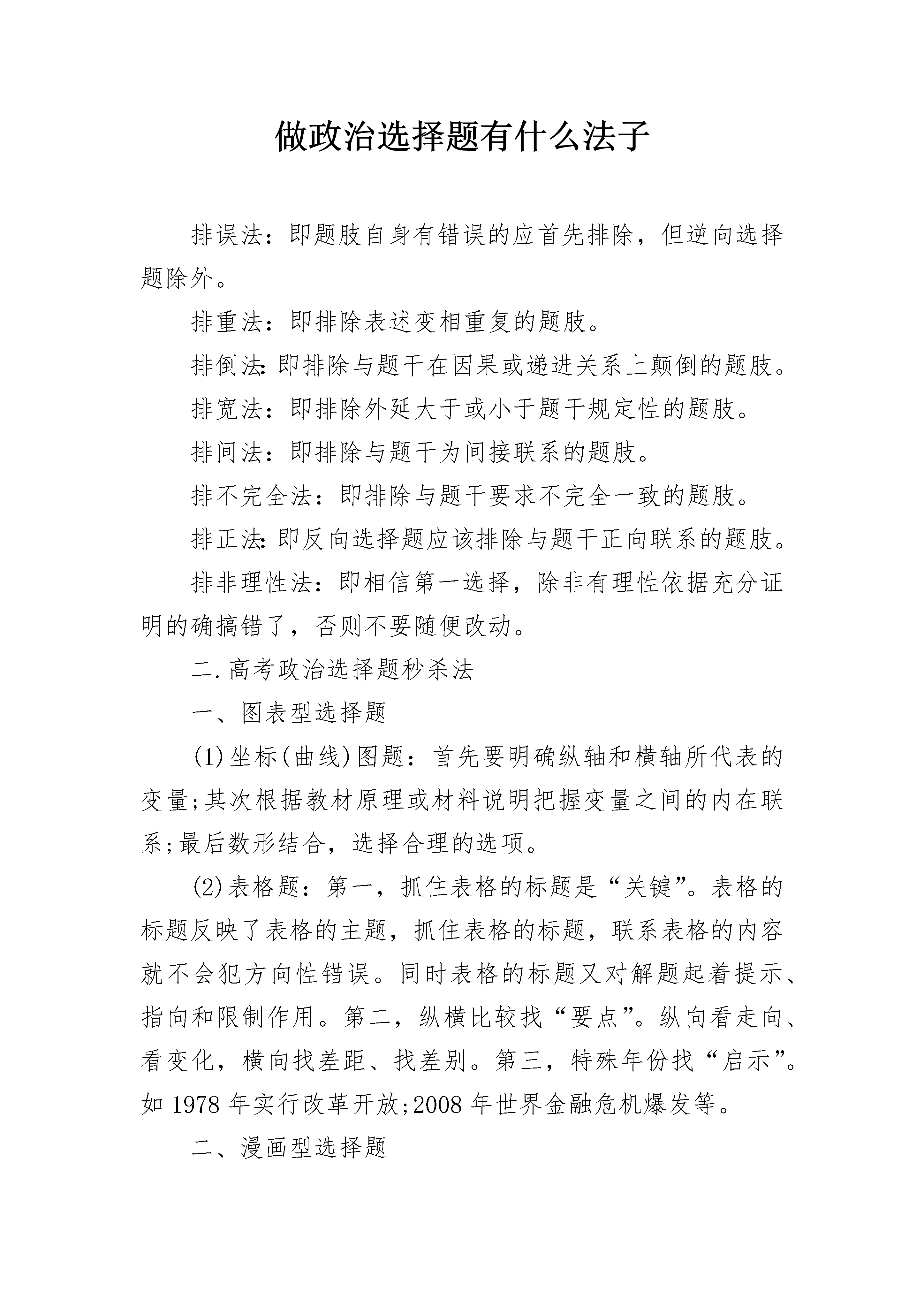 做政治选择题有什么法子

排误法：即题肢自身有错误的应首先排除，但逆向选择题除外。

排重法：即排除表述变相重复的题肢。

排倒法:即排除与题干在因果或递进关系上颠倒的题肢。

排宽法：即排除外延大于或小于题干规定性的题肢。

排间法：即排除与题干为间接联系的题肢。

排不完全法：即排除与题干要求不完全一致的题肢。

排正法:即反向选择题应该排除与题干正向联系的题肢。

排非理性法：即相信第一选择，除非有理性依据充分证明的确搞错了，否则不要随便改动。

二.高考政治选择题秒杀法

一、图表型选择题

(1)坐标(曲线)图题：首先要明确纵轴和横轴所代表的变量;其次根据教材原理或材料说明把握变量之间的内在联系;最后数形结合，选择合理的选项。

(2)表格题：第一，抓住表格的标题是“关键”。表格的标题反映了表格的主题，抓住表格的标题，联系表格的内容就不会犯方向性错误。同时表格的标题又对解题起着提示、指向和限制作用。第二，纵横比较找“要点”。纵向看走向、看变化，横向找差距、找差别。第三，特殊年份找“启示”。如1978年实行改革开放;2008年世界金融危机爆发等。

二、漫画型选择题